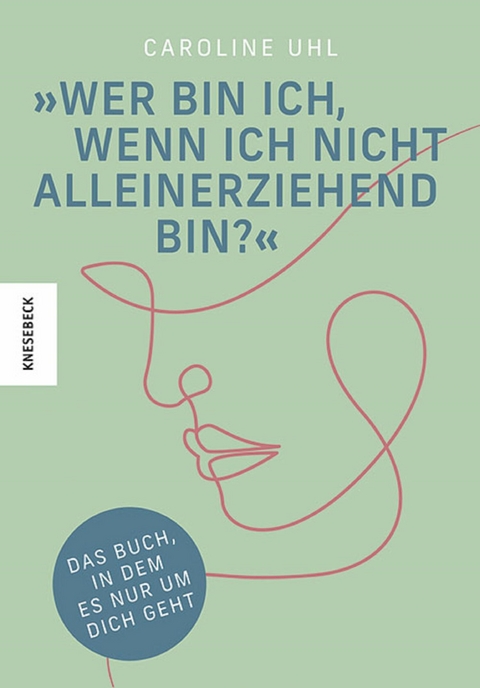 CAROLINE UHL

»WER BIN ICH, WENN ICH NICHT ALLEINERZIEHEND BIN?«

KNESEBECK

DAS BUCH, IN DEM ES NUR UM DICH GEHT